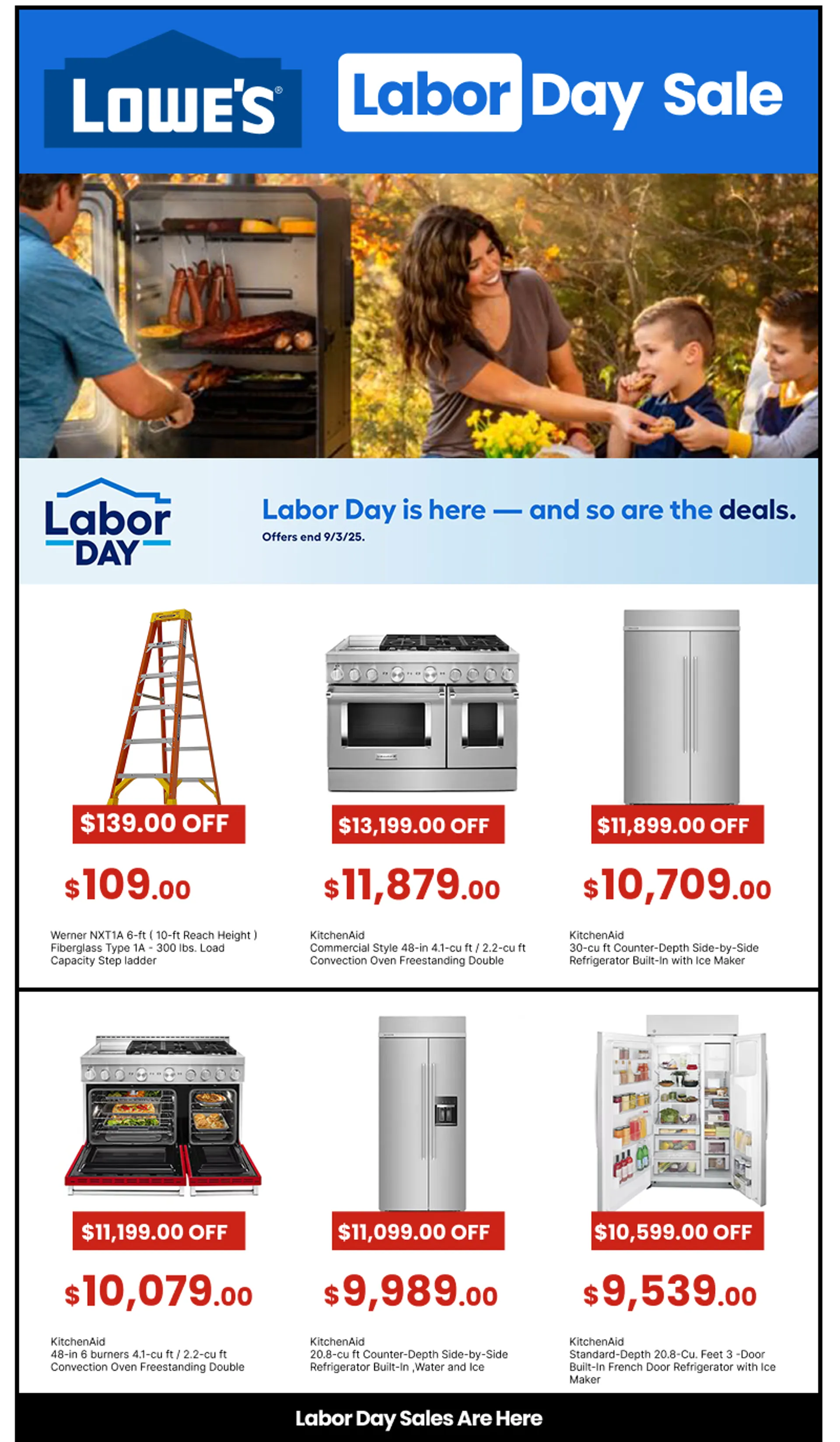 LOWE'S®

Labor Day Sale

Labor DAY

Labor Day is here — and so are the deals.
Offers end 9/3/25.

$139.00 OFF
$109.00
Werner NXT1A 6-ft ( 10-ft Reach Height ) Fiberglass Type 1A - 300 lbs. Load Capacity Step ladder

$13,199.00 OFF
$11,879.00
KitchenAid
Commercial Style 48-in 4.1-cu ft / 2.2-cu ft Convection Oven Freestanding Double

$11,899.00 OFF
$10,709.00
KitchenAid
30-cu ft Counter-Depth Side-by-Side Refrigerator Built-In with Ice Maker

$11,199.00 OFF
$10,079.00
KitchenAid
48-in 6 burners 4.1-cu ft / 2.2-cu ft Convection Oven Freestanding Double

$11,099.00 OFF
$9,989.00
KitchenAid
20.8-cu ft Counter-Depth Side-by-Side Refrigerator Built-In ,Water and Ice

$10,599.00 OFF
$9,539.00
KitchenAid
Standard-Depth 20.8-Cu. Feet 3 -Door Built-In French Door Refrigerator with Ice Maker

Labor Day Sales Are Here